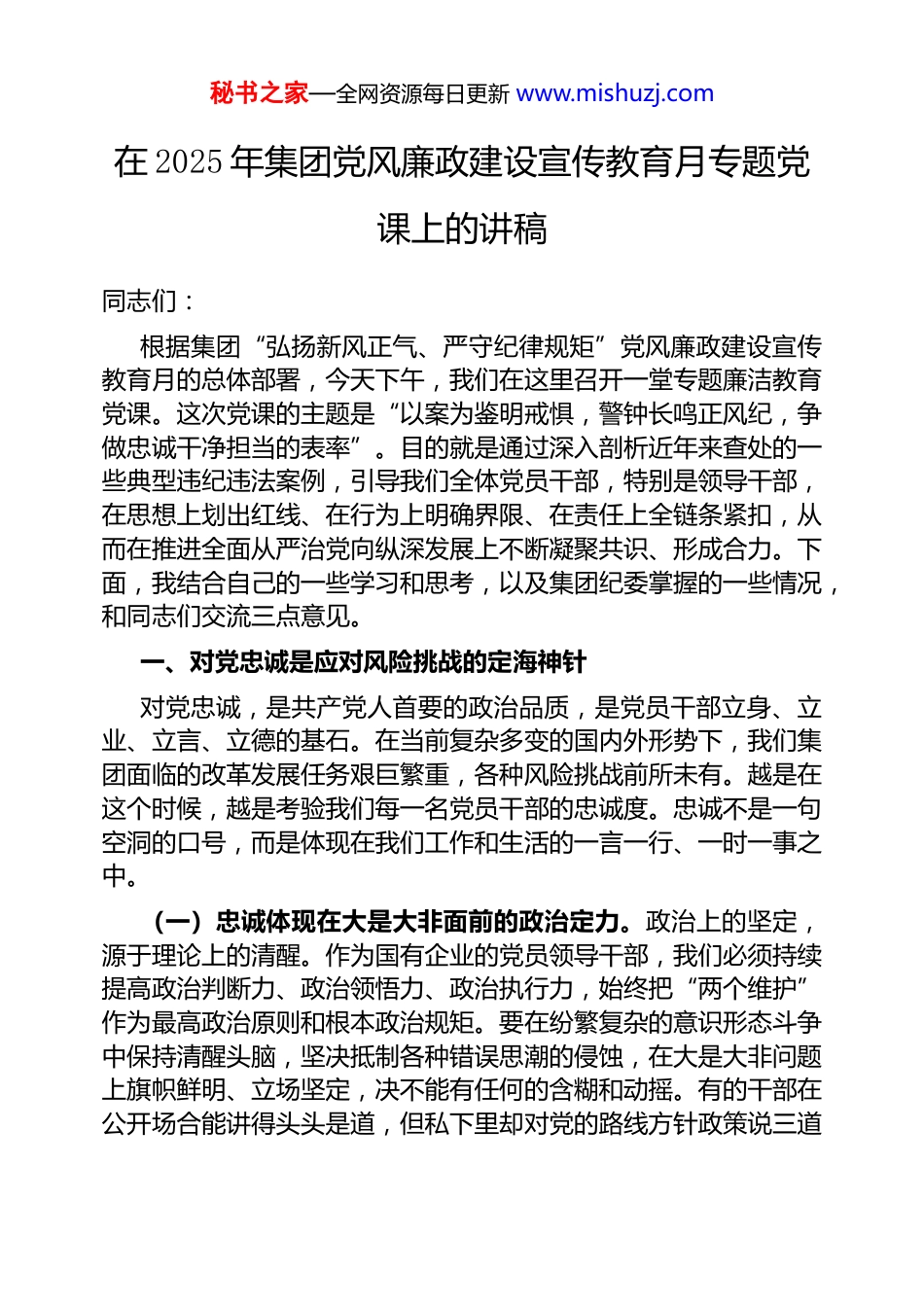 秘书之家—全网资源每日更新 www.mishuzj.com

在2025年集团党风廉政建设宣传教育月专题党课上的讲稿

同志们：

根据集团“弘扬新风正气、严守纪律规矩”党风廉政建设宣传教育月的总体部署，今天下午，我们在这里召开一堂专题廉洁教育党课。这次党课的主题是“以案为鉴明戒惧，警钟长鸣正风纪，争做忠诚干净担当的表率”。目的就是通过深入剖析近年来查处的一些典型违纪违法案例，引导我们全体党员干部，特别是领导干部，在思想上划出红线、在行为上明确界限、在责任上全链条紧扣，从而在推进全面从严治党向纵深发展上不断凝聚共识、形成合力。下面，我结合自己的一些学习和思考，以及集团纪委掌握的一些情况，和同志们交流三点意见。

一、对党忠诚是应对风险挑战的定海神针

对党忠诚，是共产党人首要的政治品质，是党员干部立身、立业、立言、立德的基石。在当前复杂多变的国内外形势下，我们集团面临的改革发展任务艰巨繁重，各种风险挑战前所未有。越是在这个时候，越是考验我们每一名党员干部的忠诚度。忠诚不是一句空洞的口号，而是体现在我们工作和生活的一言一行、一时一事之中。

（一）忠诚体现在大是大非面前的政治定力。政治上的坚定，源于理论上的清醒。作为国有企业的党员领导干部，我们必须持续提高政治判断力、政治领悟力、政治执行力，始终把“两个维护”作为最高政治原则和根本政治规矩。要在纷繁复杂的意识形态斗争中保持清醒头脑，坚决抵制各种错误思潮的侵蚀，在大是大非问题上旗帜鲜明、立场坚定，决不能有任何的含糊和动摇。有的干部在公开场合能讲得头头是道，但私下里却对党的路线方针政策说三道